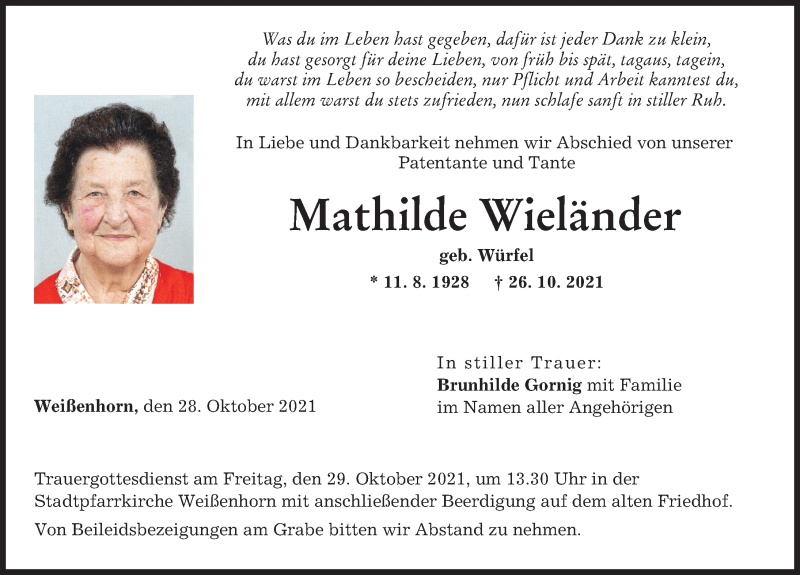 Was du im Leben hast gegeben, dafür ist jeder Dank zu klein,
du hast gesorgt für deine Lieben, von früh bis spät, tagaus, tagein,
du warst im Leben so bescheiden, nur Pflicht und Arbeit kanntest du,
mit allem warst du stets zufrieden, nun schlafe sanft in stiller Ruh.

In Liebe und Dankbarkeit nehmen wir Abschied von unserer Patentante und Tante

Mathilde Wieländer

geb. Würfel

* 11. 8. 1928 † 26. 10. 2021

In stiller Trauer:
Brunhilde Gornig mit Familie
im Namen aller Angehörigen

Weißenhorn, den 28. Oktober 2021

Trauergottesdienst am Freitag, den 29. Oktober 2021, um 13.30 Uhr in der Stadtpfarrkirche Weißenhorn mit anschließender Beerdigung auf dem alten Friedhof.

Von Beileidsbezeigungen am Grabe bitten wir Abstand zu nehmen.